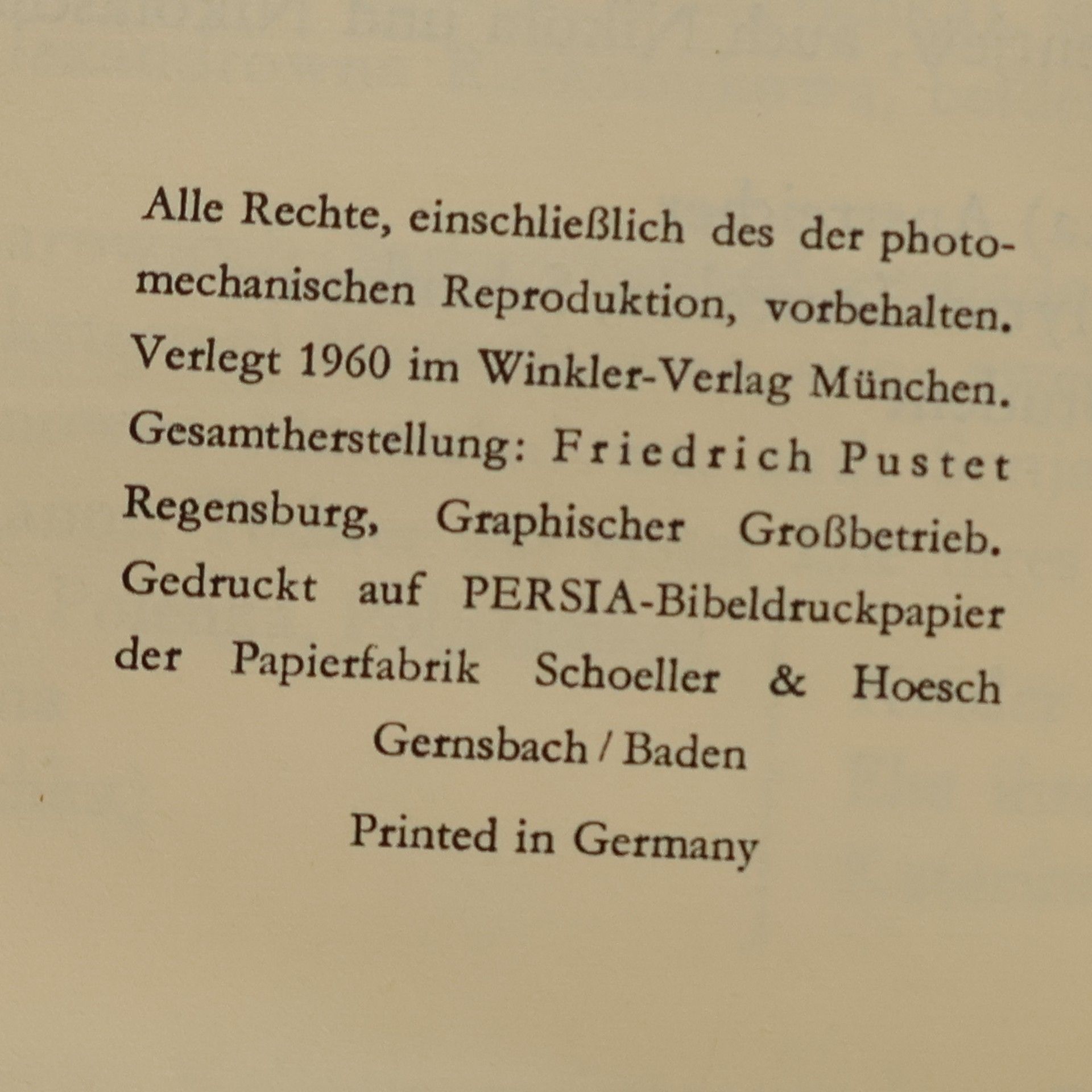 Alle Rechte, einschließlich des der photomechanischen Reproduktion, vorbehalten. Verlegt 1960 im Winkler-Verlag München. Gesamtherstellung: Friedrich Pustet Regensburg, Graphischer Großbetrieb. Gedruckt auf PERSIA-Bibeldruckpapier der Papierfabrik Schoeller & Hoesch Gernsbach / Baden

Printed in Germany